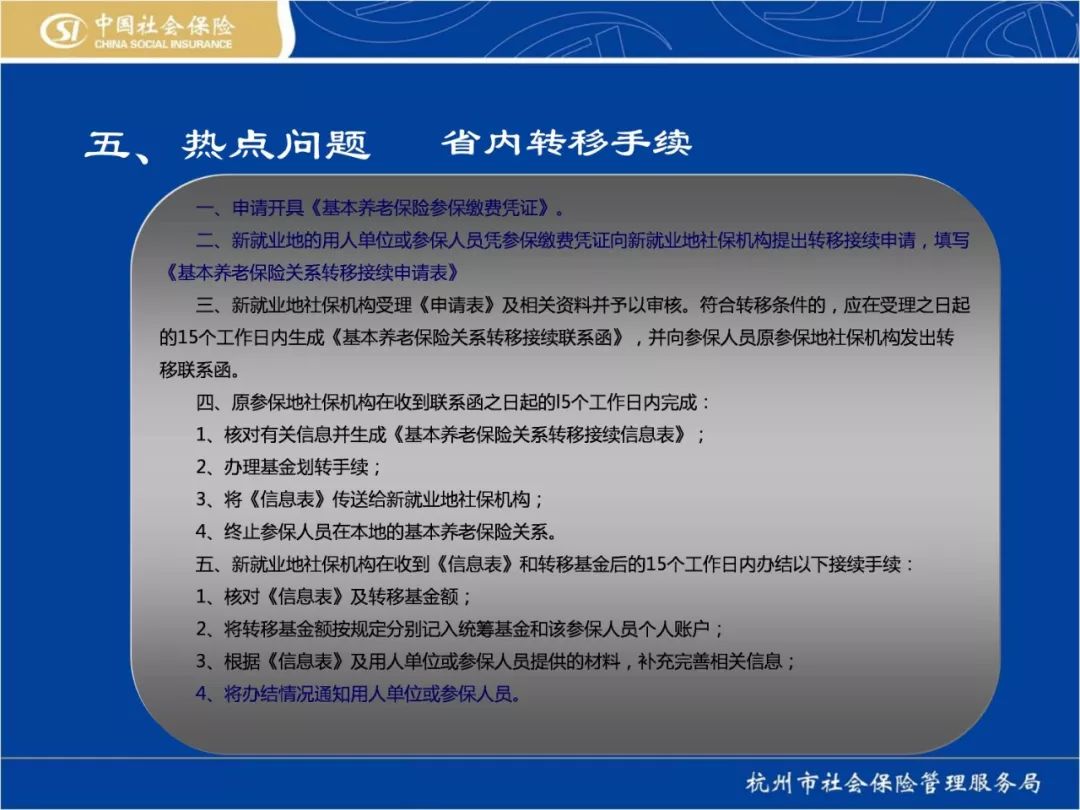 SI 中国社会保险
CHINA SOCIAL INSURANCE

五、热点问题　　省内转移手续

一、申请开具《基本养老保险参保缴费凭证》。

二、新就业地的用人单位或参保人员凭参保缴费凭证向新就业地社保机构提出转移接续申请，填写《基本养老保险关系转移接续申请表》

三、新就业地社保机构受理《申请表》及相关资料并予以审核。符合转移条件的，应在受理之日起的15个工作日内生成《基本养老保险关系转移接续联系函》，并向参保人员原参保地社保机构发出转移联系函。

四、原参保地社保机构在收到联系函之日起的l5个工作日内完成：

1、核对有关信息并生成《基本养老保险关系转移接续信息表》；

2、办理基金划转手续；

3、将《信息表》传送给新就业地社保机构；

4、终止参保人员在本地的基本养老保险关系。

五、新就业地社保机构在收到《信息表》和转移基金后的15个工作日内办结以下接续手续：

1、核对《信息表》及转移基金额；

2、将转移基金额按规定分别记入统筹基金和该参保人员个人账户；

3、根据《信息表》及用人单位或参保人员提供的材料，补充完善相关信息；

4、将办结情况通知用人单位或参保人员。

杭州市社会保险管理服务局